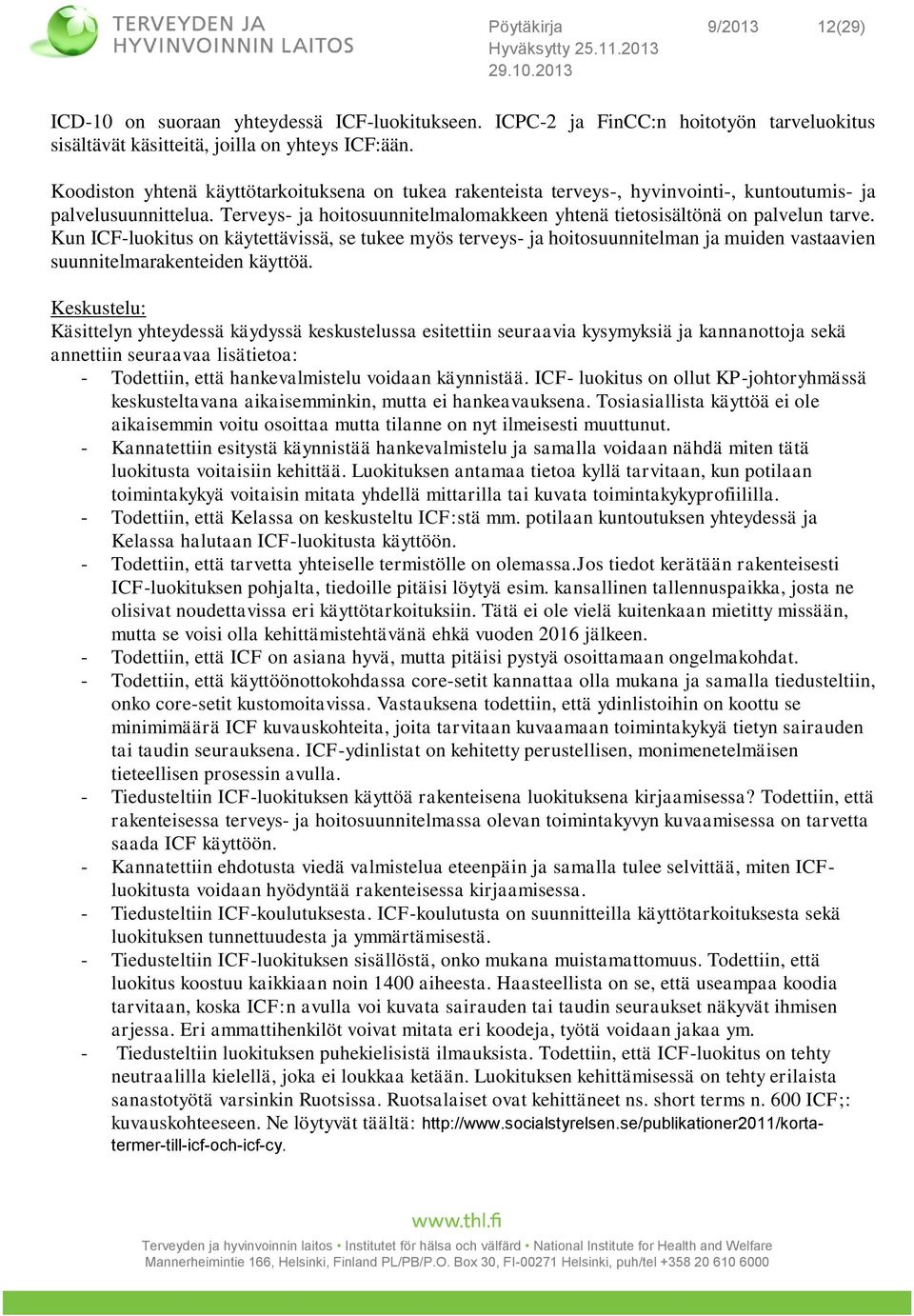 TERVEYDEN JA HYVINVOINNIN LAITOS

Pöytäkirja 9/2013 12(29)
Hyväksytty 25.11.2013
29.10.2013

ICD-10 on suoraan yhteydessä ICF-luokitukseen. ICPC-2 ja FinCC:n hoitotyön tarveluokitus sisältävät käsitteitä, joilla on yhteys ICF:ään.

Koodiston yhtenä käyttötarkoituksena on tukea rakenteista terveys-, hyvinvointi-, kuntoutumis- ja palvelusuunnittelua. Terveys- ja hoitosuunnitelmalomakkeen yhtenä tietosisältönä on palvelun tarve. Kun ICF-luokitus on käytettävissä, se tukee myös terveys- ja hoitosuunnitelman ja muiden vastaavien suunnitelmarakenteiden käyttöä.

Keskustelu:
Käsittelyn yhteydessä käydyssä keskustelussa esitettiin seuraavia kysymyksiä ja kannanottoja sekä annettiin seuraavaa lisätietoa:
- Todettiin, että hankevalmistelu voidaan käynnistää. ICF- luokitus on ollut KP-johtoryhmässä keskusteltavana aikaisemminkin, mutta ei hankeavauksena. Tosiasiallista käyttöä ei ole aikaisemmin voitu osoittaa mutta tilanne on nyt ilmeisesti muuttunut.
- Kannatettiin esitystä käynnistää hankevalmistelu ja samalla voidaan nähdä miten tätä luokitusta voitaisiin kehittää. Luokituksen antamaa tietoa kyllä tarvitaan, kun potilaan toimintakykyä voitaisin mitata yhdellä mittarilla tai kuvata toimintakykyprofiililla.
- Todettiin, että Kelassa on keskusteltu ICF:stä mm. potilaan kuntoutuksen yhteydessä ja Kelassa halutaan ICF-luokitusta käyttöön.
- Todettiin, että tarvetta yhteiselle termistölle on olemassa.Jos tiedot kerätään rakenteisesti ICF-luokituksen pohjalta, tiedoille pitäisi löytyä esim. kansallinen tallennuspaikka, josta ne olisivat noudettavissa eri käyttötarkoituksiin. Tätä ei ole vielä kuitenkaan mietitty missään, mutta se voisi olla kehittämistehtävänä ehkä vuoden 2016 jälkeen.
- Todettiin, että ICF on asiana hyvä, mutta pitäisi pystyä osoittamaan ongelmakohdat.
- Todettiin, että käyttöönottokohdassa core-setit kannattaa olla mukana ja samalla tiedusteltiin, onko core-setit kustomoitavissa. Vastauksena todettiin, että ydinlistoihin on koottu se minimimäärä ICF kuvauskohteita, joita tarvitaan kuvaamaan toimintakykyä tietyn sairauden tai taudin seurauksena. ICF-ydinlistat on kehitetty perustellisen, monimenetelmäisen tieteellisen prosessin avulla.
- Tiedusteltiin ICF-luokituksen käyttöä rakenteisena luokituksena kirjaamisessa? Todettiin, että rakenteisessa terveys- ja hoitosuunnitelmassa olevan toimintakyvyn kuvaamisessa on tarvetta saada ICF käyttöön.
- Kannatettiin ehdotusta viedä valmistelua eteenpäin ja samalla tulee selvittää, miten ICF-luokitusta voidaan hyödyntää rakenteisessa kirjaamisessa.
- Tiedusteltiin ICF-koulutuksesta. ICF-koulutusta on suunnitteilla käyttötarkoituksesta sekä luokituksen tunnettuudesta ja ymmärtämisestä.
- Tiedusteltiin ICF-luokituksen sisällöstä, onko mukana muistamattomuus. Todettiin, että luokitus koostuu kaikkiaan noin 1400 aiheesta. Haasteellista on se, että useampaa koodia tarvitaan, koska ICF:n avulla voi kuvata sairauden tai taudin seuraukset näkyvät ihmisen arjessa. Eri ammattihenkilöt voivat mitata eri koodeja, työtä voidaan jakaa ym.
- Tiedusteltiin luokituksen puhekielisistä ilmauksista. Todettiin, että ICF-luokitus on tehty neutraalilla kielellä, joka ei loukkaa ketään. Luokituksen kehittämisessä on tehty erilaista sanastotyötä varsinkin Ruotsissa. Ruotsalaiset ovat kehittäneet ns. short terms n. 600 ICF;: kuvauskohteeseen. Ne löytyvät täältä: http://www.socialstyrelsen.se/publikationer2011/korta-termer-till-icf-och-icf-cy.

www.thl.fi
Terveyden ja hyvinvoinnin laitos • Institutet för hälsa och välfärd • National Institute for Health and Welfare
Mannerheimintie 166, Helsinki, Finland PL/PB/P.O. Box 30, FI-00271 Helsinki, puh/tel +358 20 610 6000